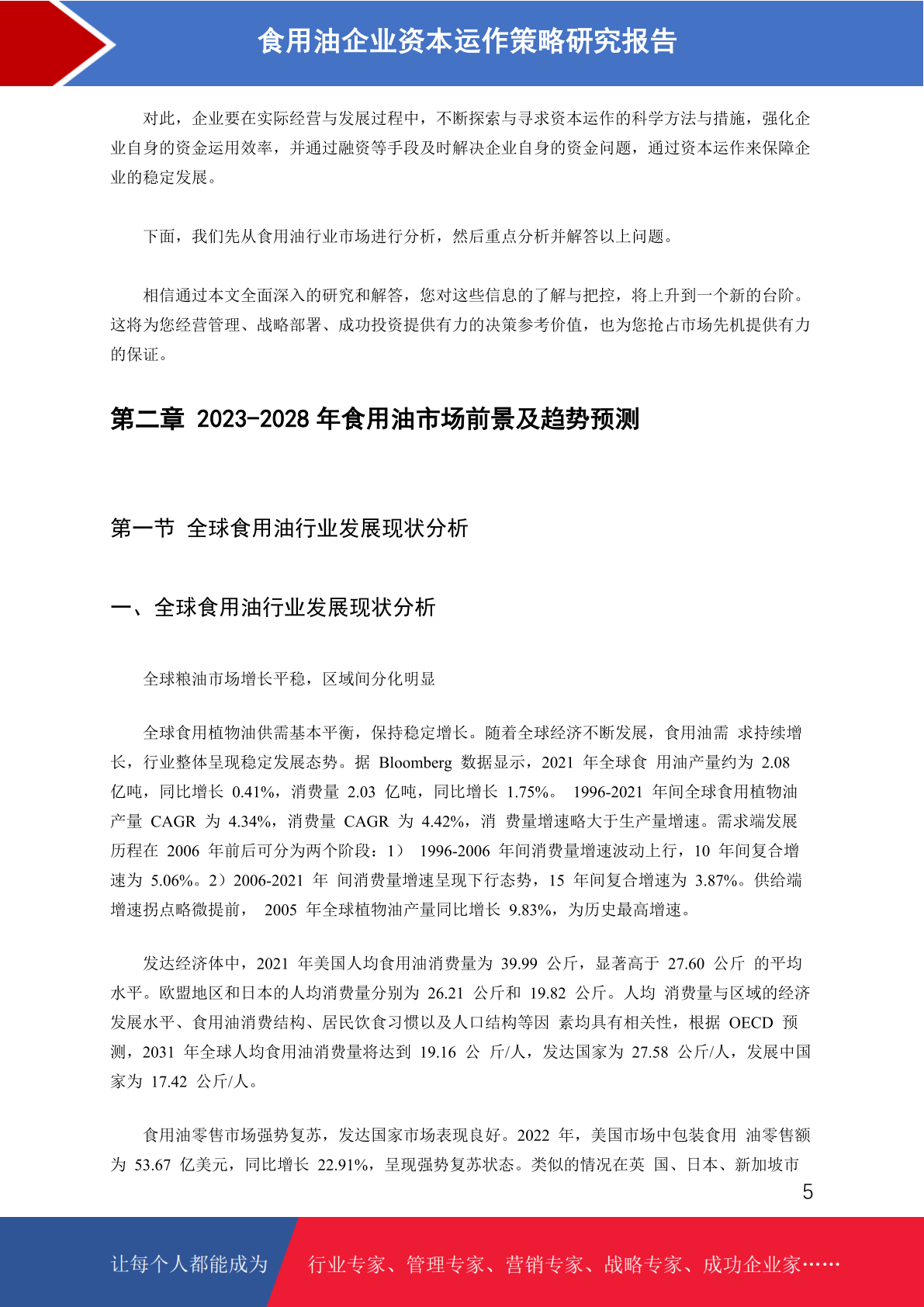 食用油企业资本运作策略研究报告

对此，企业要在实际经营与发展过程中，不断探索与寻求资本运作的科学方法与措施，强化企业自身的资金运用效率，并通过融资等手段及时解决企业自身的资金问题，通过资本运作来保障企业的稳定发展。

下面，我们先从食用油行业市场进行分析，然后重点分析并解答以上问题。

相信通过本文全面深入的研究和解答，您对这些信息的了解与把控，将上升到一个新的台阶。这将为您经营管理、战略部署、成功投资提供有力的决策参考价值，也为您抢占市场先机提供有力的保证。

第二章 2023-2028 年食用油市场前景及趋势预测

第一节 全球食用油行业发展现状分析

一、全球食用油行业发展现状分析

全球粮油市场增长平稳，区域间分化明显

全球食用植物油供需基本平衡，保持稳定增长。随着全球经济不断发展，食用油需 求持续增长，行业整体呈现稳定发展态势。据 Bloomberg 数据显示，2021 年全球食 用油产量约为 2.08 亿吨，同比增长 0.41%，消费量 2.03 亿吨，同比增长 1.75%。 1996-2021 年间全球食用植物油产量 CAGR 为 4.34%，消费量 CAGR 为 4.42%，消 费量增速略大于生产量增速。需求端发展历程在 2006 年前后可分为两个阶段：1） 1996-2006 年间消费量增速波动上行，10 年间复合增速为 5.06%。2）2006-2021 年 间消费量增速呈现下行态势，15 年间复合增速为 3.87%。供给端增速拐点略微提前， 2005 年全球植物油产量同比增长 9.83%，为历史最高增速。

发达经济体中，2021 年美国人均食用油消费量为 39.99 公斤，显著高于 27.60 公斤 的平均水平。欧盟地区和日本的人均消费量分别为 26.21 公斤和 19.82 公斤。人均 消费量与区域的经济发展水平、食用油消费结构、居民饮食习惯以及人口结构等因 素均具有相关性，根据 OECD 预测，2031 年全球人均食用油消费量将达到 19.16 公 斤/人，发达国家为 27.58 公斤/人，发展中国家为 17.42 公斤/人。

食用油零售市场强势复苏，发达国家市场表现良好。2022 年，美国市场中包装食用 油零售额为 53.67 亿美元，同比增长 22.91%，呈现强势复苏状态。类似的情况在英 国、日本、新加坡市

5

让每个人都能成为 行业专家、管理专家、营销专家、战略专家、成功企业家……